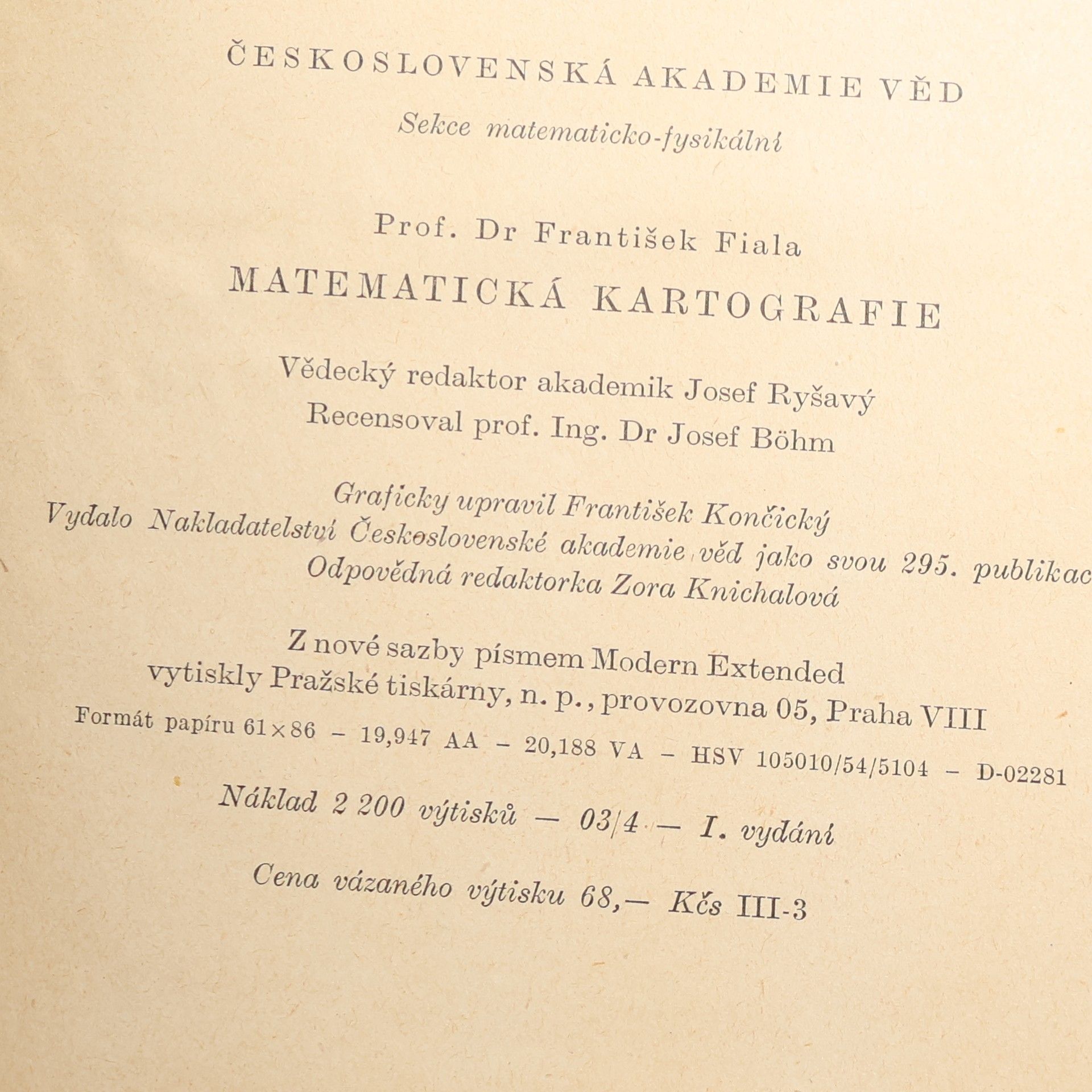 ČESKOSLOVENSKÁ AKADEMIE VĚD
Sekce matematicko-fysikální

Prof. Dr František Fiala
MATEMATICKÁ KARTOGRAFIE

Vědecký redaktor akademik Josef Ryšavý
Recensoval prof. Ing. Dr Josef Böhm

Graficky upravil František Končický
Vydalo Nakladatelství Československé akademie věd jako svou 295. publikac
Odpovědná redaktorka Zora Knichalová

Z nové sazby písmem Modern Extended
vytiskly Pražské tiskárny, n. p., provozovna 05, Praha VIII
Formát papíru 61×86 – 19,947 AA – 20,188 VA – HSV 105010/54/5104 – D-02281
Náklad 2 200 výtisků — 03/4 — I. vydání
Cena vázaného výtisku 68,— Kčs III-3